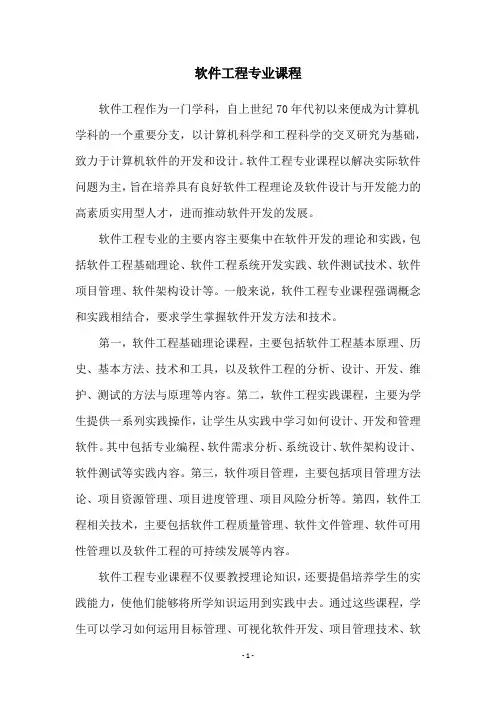 软件工程专业课程

软件工程作为一门学科，自上世纪70年代初以来便成为计算机学科的一个重要分支，以计算机科学和工程科学的交叉研究为基础，致力于计算机软件的开发和设计。软件工程专业课程以解决实际软件问题为主，旨在培养具有良好软件工程理论及软件设计与开发能力的高素质实用型人才，进而推动软件开发的发展。

软件工程专业的主要内容主要集中在软件开发的理论和实践，包括软件工程基础理论、软件工程系统开发实践、软件测试技术、软件项目管理、软件架构设计等。一般来说，软件工程专业课程强调概念和实践相结合，要求学生掌握软件开发方法和技术。

第一，软件工程基础理论课程，主要包括软件工程基本原理、历史、基本方法、技术和工具，以及软件工程的分析、设计、开发、维护、测试的方法与原理等内容。第二，软件工程实践课程，主要为学生提供一系列实践操作，让学生从实践中学习如何设计、开发和管理软件。其中包括专业编程、软件需求分析、系统设计、软件架构设计、软件测试等实践内容。第三，软件项目管理，主要包括项目管理方法论、项目资源管理、项目进度管理、项目风险分析等。第四，软件工程相关技术，主要包括软件工程质量管理、软件文件管理、软件可用性管理以及软件工程的可持续发展等内容。

软件工程专业课程不仅要教授理论知识，还要提倡培养学生的实践能力，使他们能够将所学知识运用到实践中去。通过这些课程，学生可以学习如何运用目标管理、可视化软件开发、项目管理技术、软

- 1 -